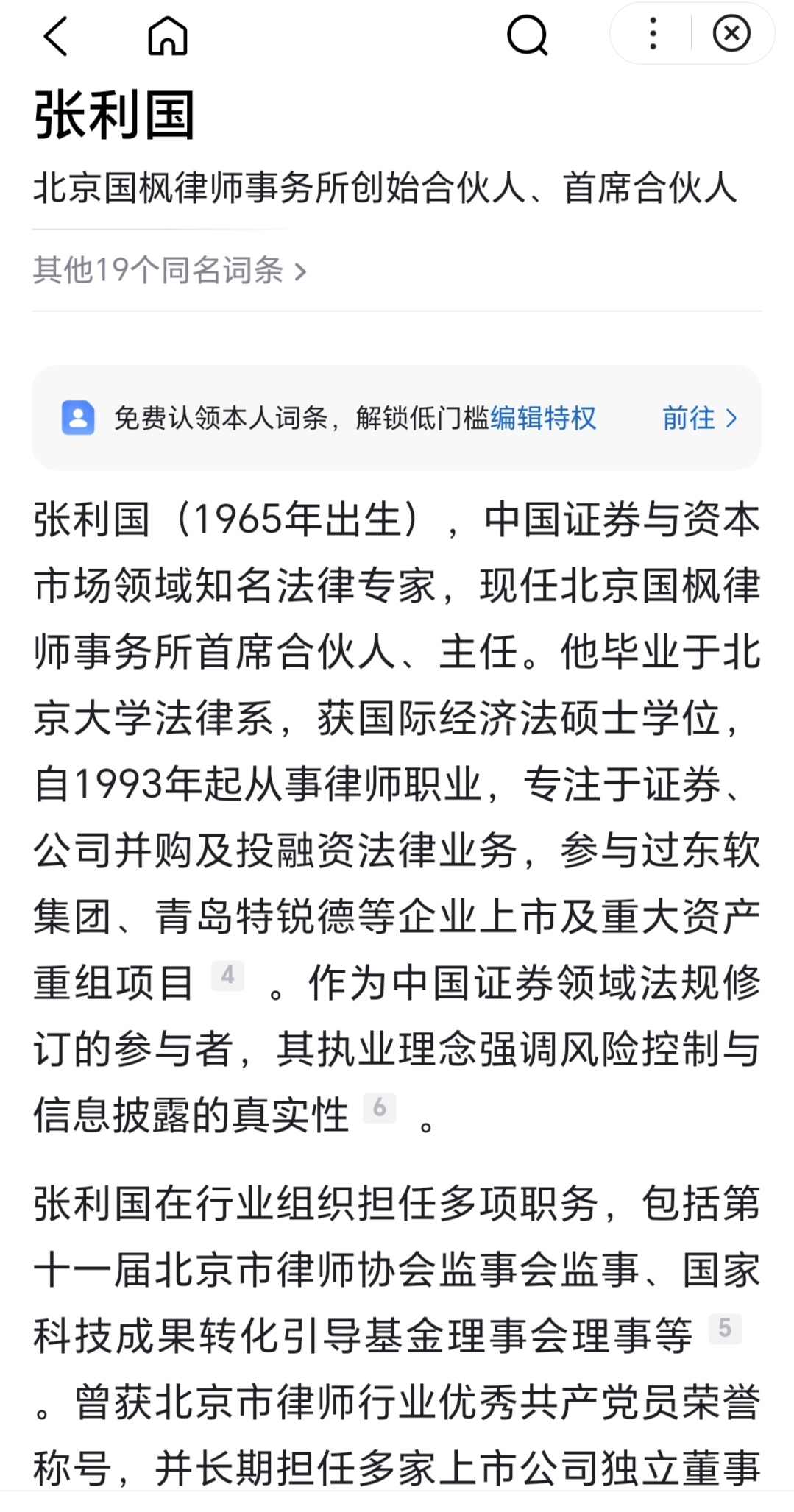 张利国

北京国枫律师事务所创始合伙人、首席合伙人

其他19个同名词条 >

免费认领本人词条，解锁低门槛编辑特权 前往 >

张利国（1965年出生），中国证券与资本市场领域知名法律专家，现任北京国枫律师事务所首席合伙人、主任。他毕业于北京大学法律系，获国际经济法硕士学位，自1993年起从事律师职业，专注于证券、公司并购及投融资法律业务，参与过东软集团、青岛特锐德等企业上市及重大资产重组项目 4 。作为中国证券领域法规修订的参与者，其执业理念强调风险控制与信息披露的真实性 6 。

张利国在行业组织担任多项职务，包括第十一届北京市律师协会监事会监事、国家科技成果转化引导基金理事会理事等 5 。曾获北京市律师行业优秀共产党员荣誉称号，并长期担任多家上市公司独立董事